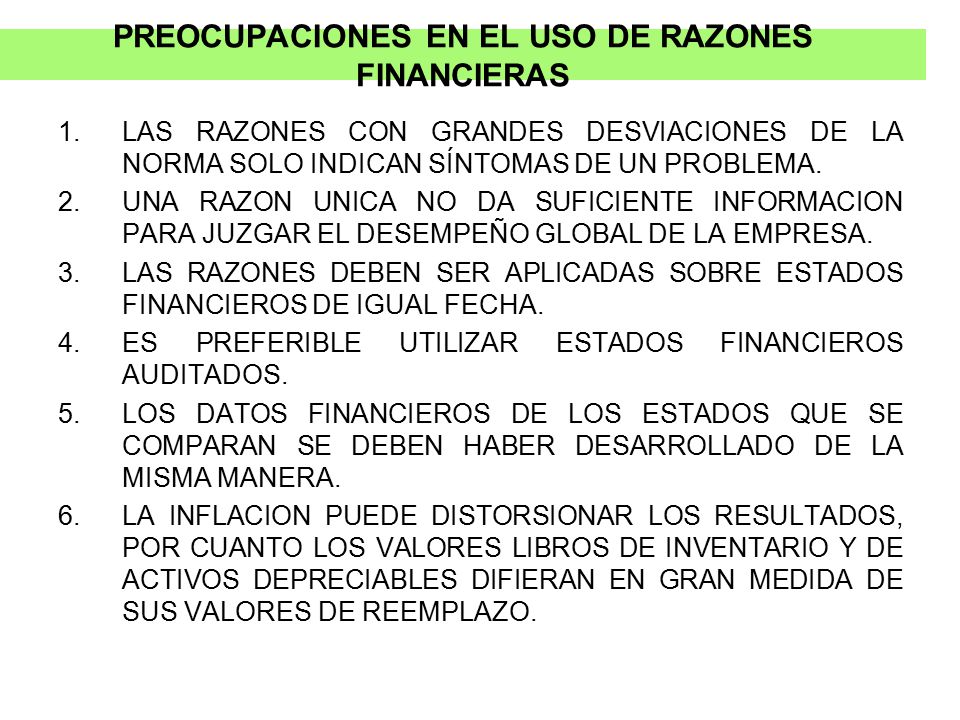 PREOCUPACIONES EN EL USO DE RAZONES FINANCIERAS

1. LAS RAZONES CON GRANDES DESVIACIONES DE LA NORMA SOLO INDICAN SÍNTOMAS DE UN PROBLEMA.
2. UNA RAZON UNICA NO DA SUFICIENTE INFORMACION PARA JUZGAR EL DESEMPEÑO GLOBAL DE LA EMPRESA.
3. LAS RAZONES DEBEN SER APLICADAS SOBRE ESTADOS FINANCIEROS DE IGUAL FECHA.
4. ES PREFERIBLE UTILIZAR ESTADOS FINANCIEROS AUDITADOS.
5. LOS DATOS FINANCIEROS DE LOS ESTADOS QUE SE COMPARAN SE DEBEN HABER DESARROLLADO DE LA MISMA MANERA.
6. LA INFLACION PUEDE DISTORSIONAR LOS RESULTADOS, POR CUANTO LOS VALORES LIBROS DE INVENTARIO Y DE ACTIVOS DEPRECIABLES DIFIERAN EN GRAN MEDIDA DE SUS VALORES DE REEMPLAZO.